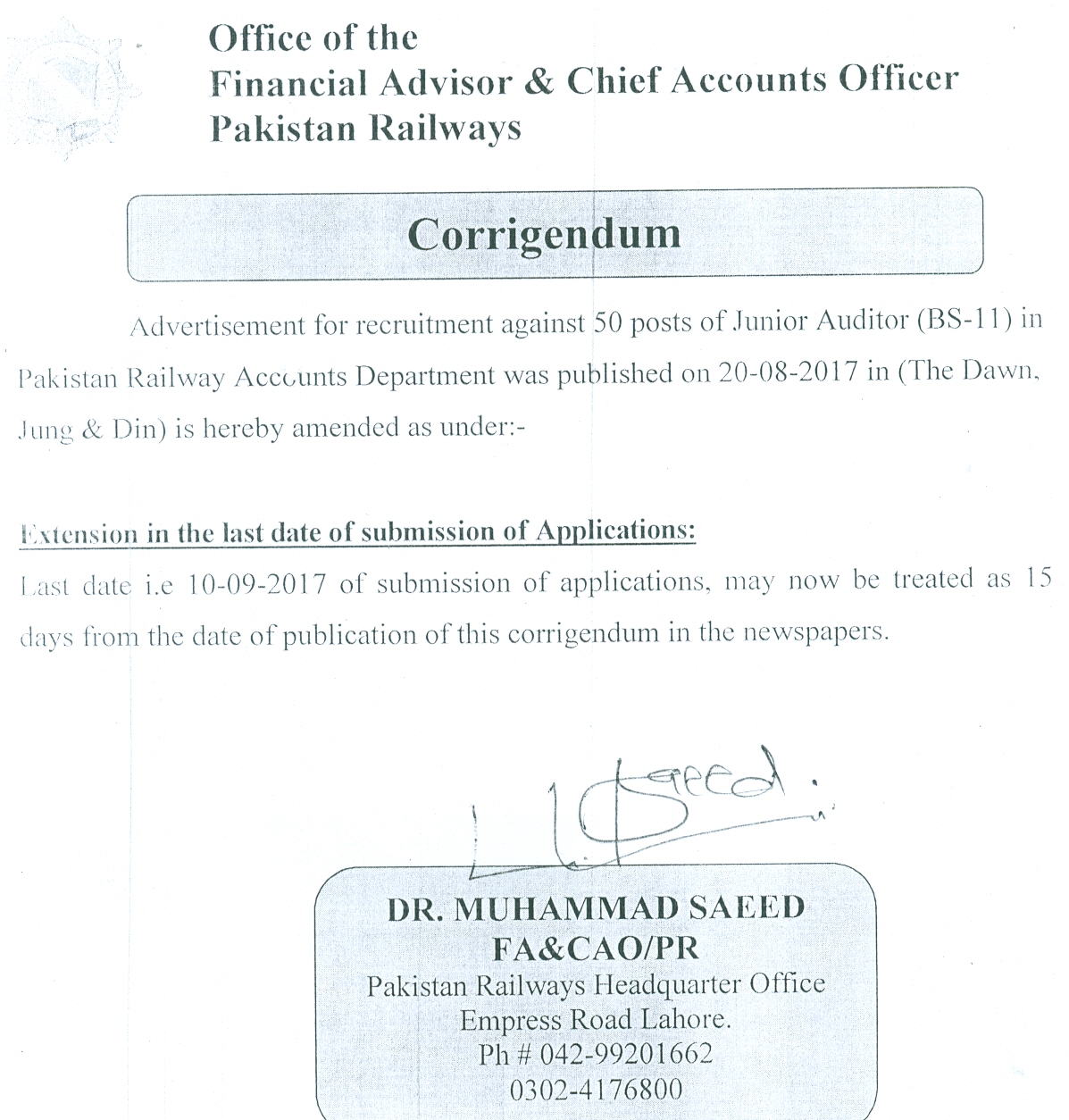 Office of the
Financial Advisor & Chief Accounts Officer
Pakistan Railways

Corrigendum

Advertisement for recruitment against 50 posts of Junior Auditor (BS-11) in Pakistan Railway Accounts Department was published on 20-08-2017 in (The Dawn, Jung & Din) is hereby amended as under:-

Extension in the last date of submission of Applications:
Last date i.e 10-09-2017 of submission of applications, may now be treated as 15 days from the date of publication of this corrigendum in the newspapers.

Saeed

DR. MUHAMMAD SAEED
FA&CAO/PR
Pakistan Railways Headquarter Office
Empress Road Lahore.
Ph # 042-99201662
0302-4176800